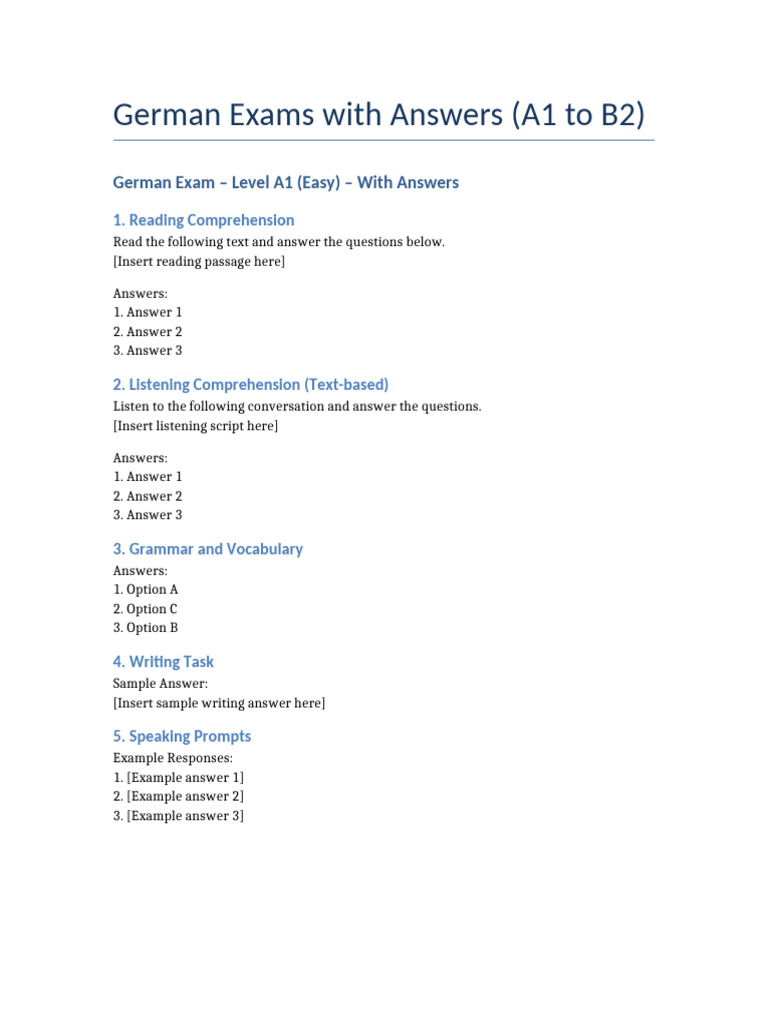 German Exams with Answers (A1 to B2)

German Exam – Level A1 (Easy) – With Answers

1. Reading Comprehension
Read the following text and answer the questions below.
[Insert reading passage here]

Answers:
1. Answer 1
2. Answer 2
3. Answer 3

2. Listening Comprehension (Text-based)
Listen to the following conversation and answer the questions.
[Insert listening script here]

Answers:
1. Answer 1
2. Answer 2
3. Answer 3

3. Grammar and Vocabulary
Answers:
1. Option A
2. Option C
3. Option B

4. Writing Task
Sample Answer:
[Insert sample writing answer here]

5. Speaking Prompts
Example Responses:
1. [Example answer 1]
2. [Example answer 2]
3. [Example answer 3]